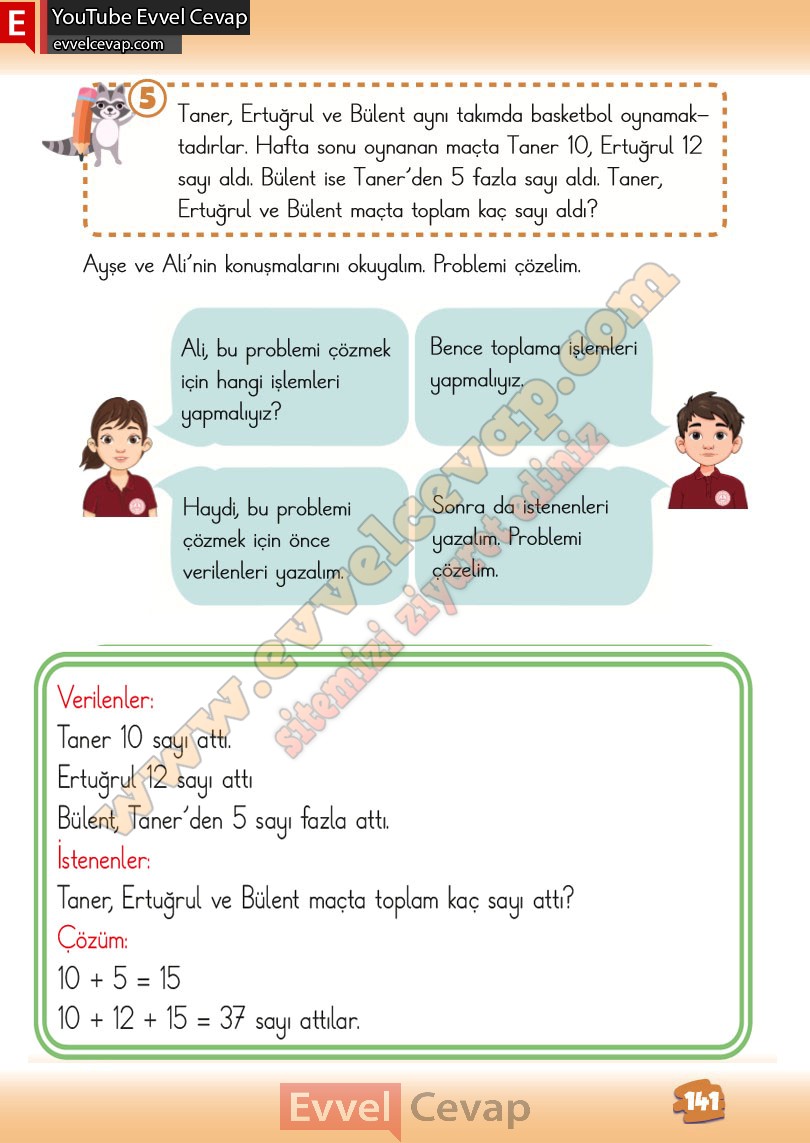 E YouTube Evvel Cevap
evvelcevap.com

5 Taner, Ertuğrul ve Bülent aynı takımda basketbol oynamaktadırlar. Hafta sonu oynanan maçta Taner 10, Ertuğrul 12 sayı aldı. Bülent ise Taner'den 5 fazla sayı aldı. Taner, Ertuğrul ve Bülent maçta toplam kaç sayı aldı?

Ayşe ve Ali'nin konuşmalarını okuyalım. Problemi çözelim.

Ali, bu problemi çözmek için hangi işlemleri yapmalıyız?

Bence toplama işlemleri yapmalıyız.

Haydi, bu problemi çözmek için önce verilenleri yazalım.

Sonra da istenenleri yazalım. Problemi çözelim.

www.evvelcevap.com
sitemizi ziyaret ediniz

Verilenler:
Taner 10 sayı attı.
Ertuğrul 12 sayı attı
Bülent, Taner'den 5 sayı fazla attı.
İstenenler:
Taner, Ertuğrul ve Bülent maçta toplam kaç sayı attı?
Çözüm:
$10 + 5 = 15$
$10 + 12 + 15 = 37$ sayı attılar.

Evvel Cevap
141